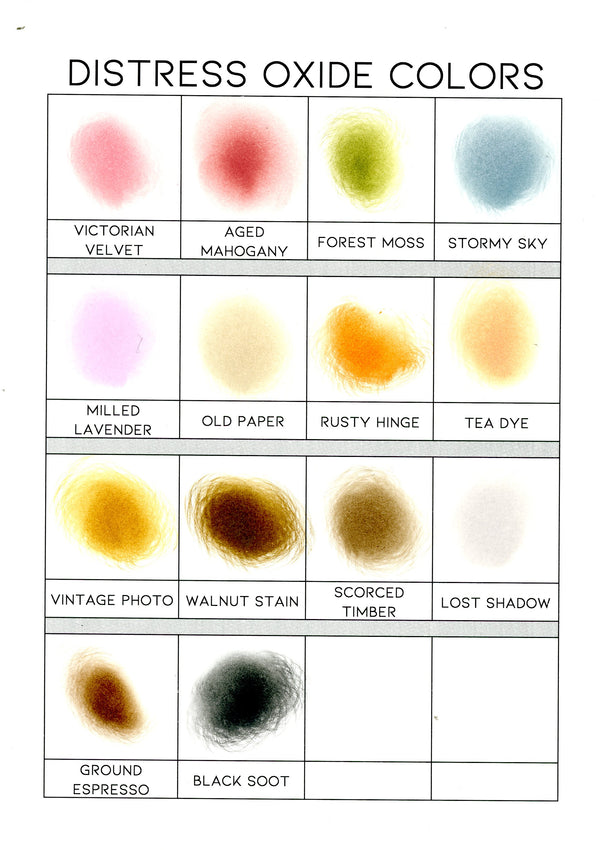 DISTRESS OXIDE COLORS

| VICTORIAN VELVET | AGED MAHOGANY | FOREST MOSS | STORMY SKY |
|---|---|---|---|
| MILLED LAVENDER | OLD PAPER | RUSTY HINGE | TEA DYE |
| VINTAGE PHOTO | WALNUT STAIN | SCORCED TIMBER | LOST SHADOW |
| GROUND ESPRESSO | BLACK SOOT | | |